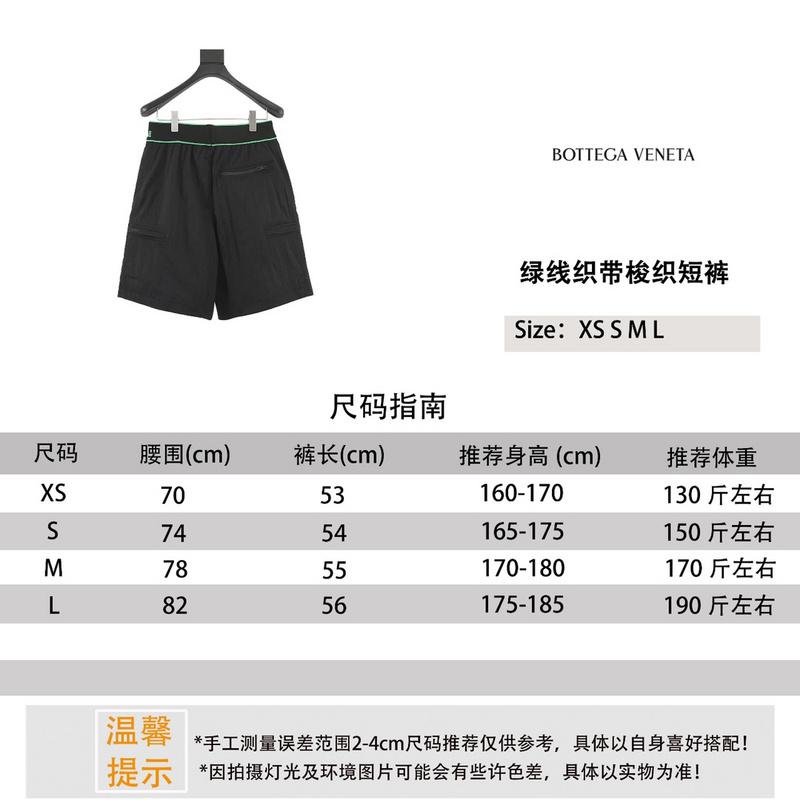 BOTTEGA VENETA

绿线织带梭织短裤

Size：XS S M L

尺码指南

| 尺码 | 腰围(cm) | 裤长(cm) | 推荐身高 (cm) | 推荐体重 |
|---|---|---|---|---|
| XS | 70 | 53 | 160-170 | 130 斤左右 |
| S | 74 | 54 | 165-175 | 150 斤左右 |
| M | 78 | 55 | 170-180 | 170 斤左右 |
| L | 82 | 56 | 175-185 | 190 斤左右 |

温馨提示

*手工测量误差范围2-4cm尺码推荐仅供参考，具体以自身喜好搭配！
*因拍摄灯光及环境图片可能会有些许色差，具体以实物为准！